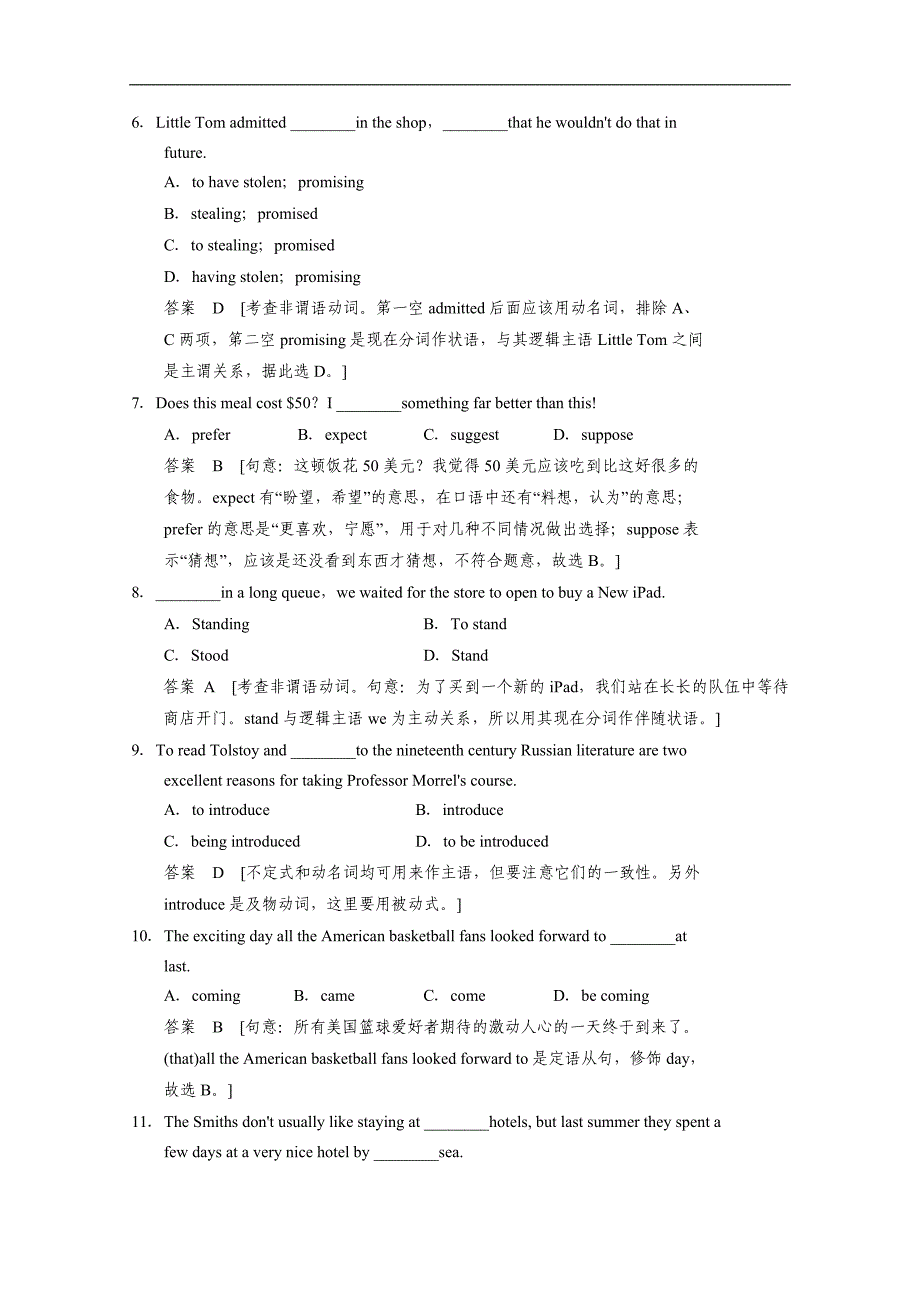 6. Little Tom admitted ________in the shop，________that he wouldn't do that in future.

A. to have stolen; promising

B. stealing; promised

C. to stealing; promised

D. having stolen; promising

答案 D [考查非谓语动词。第一空 admitted 后面应该用动名词，排除 A、C 两项，第二空 promising 是现在分词作状语，与其逻辑主语 Little Tom 之间是主谓关系，据此选 D。]

7. Does this meal cost $50? I ________something far better than this!

A. prefer B. expect C. suggest D. suppose

答案 B [句意：这顿饭花 50 美元？我觉得 50 美元应该吃到比这好很多的食物。expect 有“盼望，希望”的意思，在口语中还有“料想，认为”的意思；prefer 的意思是“更喜欢，宁愿”，用于对几种不同情况做出选择；suppose 表示“猜想”，应该是还没看到东西才猜想，不符合题意，故选 B。]

8. ________in a long queue，we waited for the store to open to buy a New iPad.

A. Standing B. To stand

C. Stood D. Stand

答案 A [考查非谓语动词。句意：为了买到一个新的 iPad，我们站在长长的队伍中等待商店开门。stand 与逻辑主语 we 为主动关系，所以用其现在分词作伴随状语。]

9. To read Tolstoy and ________to the nineteenth century Russian literature are two excellent reasons for taking Professor Morrel's course.

A. to introduce B. introduce

C. being introduced D. to be introduced

答案 D [不定式和动名词均可用来作主语，但要注意它们的一致性。另外 introduce 是及物动词，这里要用被动式。]

10. The exciting day all the American basketball fans looked forward to ________at last.

A. coming B. came C. come D. be coming

答案 B [句意：所有美国篮球爱好者期待的激动人心的一天终于到来了。(that)all the American basketball fans looked forward to 是定语从句，修饰 day，故选 B。]

11. The Smiths don't usually like staying at ________hotels, but last summer they spent a few days at a very nice hotel by ________sea.